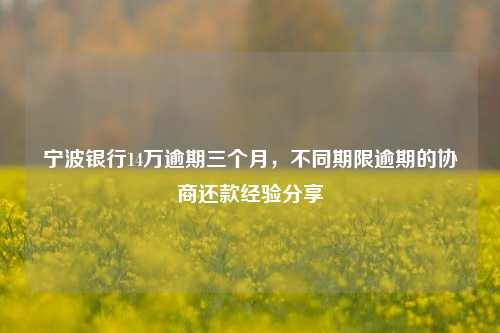 宁波银行14万逾期三个月，不同期限逾期的协商还款经验分享